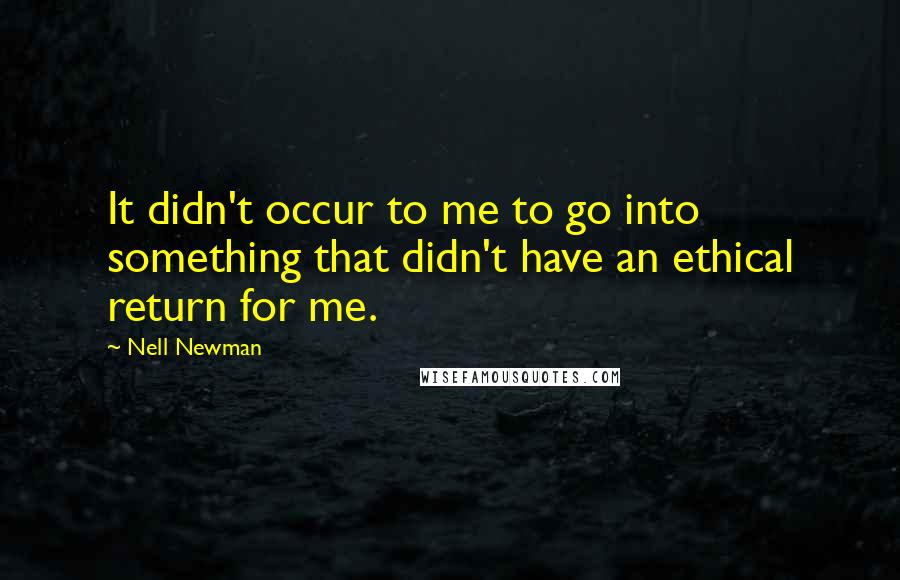 It didn't occur to me to go into something that didn't have an ethical return for me.

~ Nell Newman

WISEFAMOUSQUOTES.COM